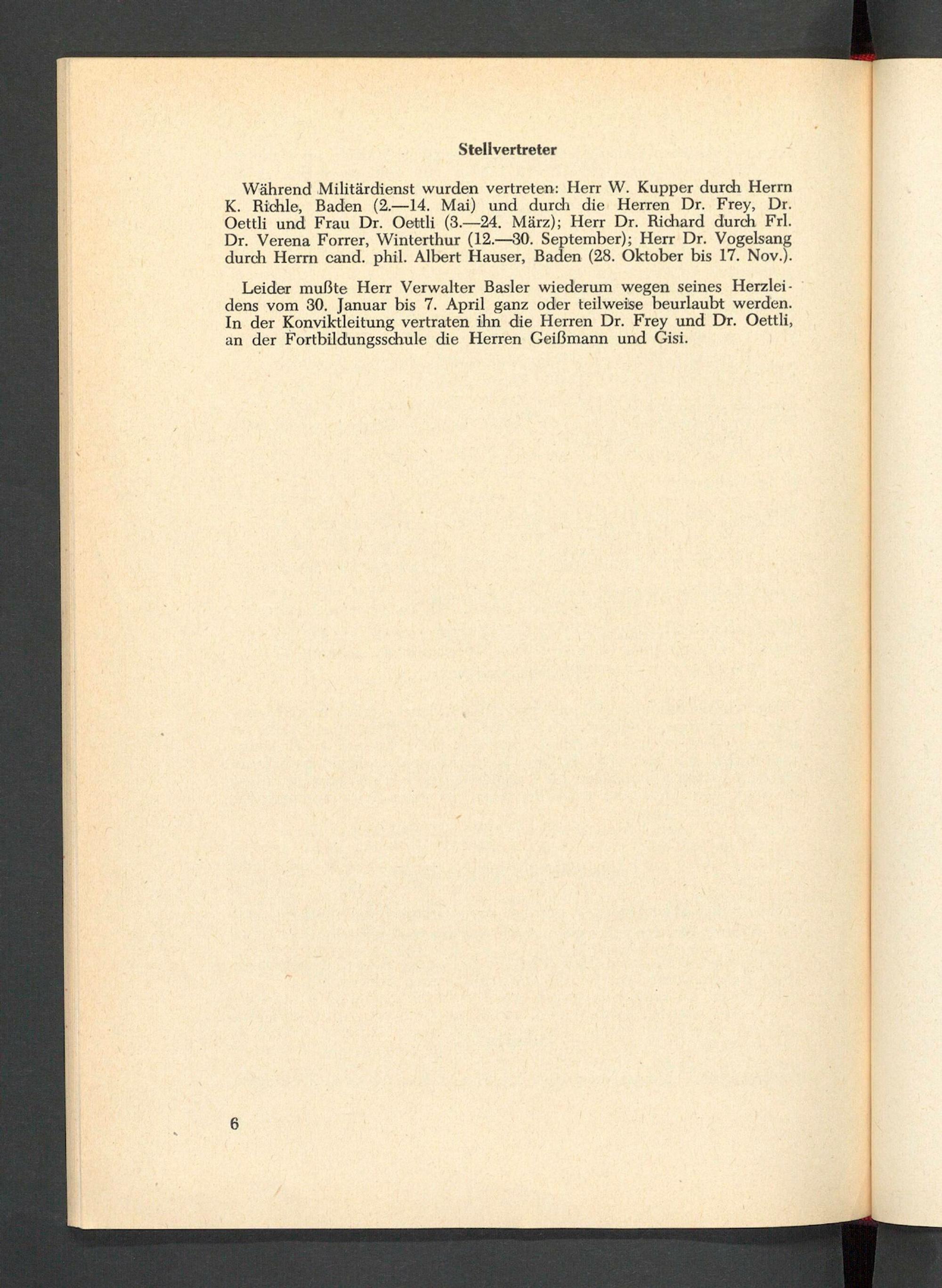 Stellvertreter

Während Militärdienst wurden vertreten: Herr W. Kupper durch Herrn K. Richle, Baden (2.—14. Mai) und durch die Herren Dr. Frey, Dr. Oettli und Frau Dr. Oettli (3.—24. März); Herr Dr. Richard durch Frl. Dr. Verena Forrer, Winterthur (12.—30. September); Herr Dr. Vogelsang durch Herrn cand. phil. Albert Hauser, Baden (28. Oktober bis 17. Nov.).

Leider mußte Herr Verwalter Basler wiederum wegen seines Herzleidens vom 30. Januar bis 7. April ganz oder teilweise beurlaubt werden. In der Konviktleitung vertraten ihn die Herren Dr. Frey und Dr. Oettli, an der Fortbildungsschule die Herren Geißmann und Gisi.

6